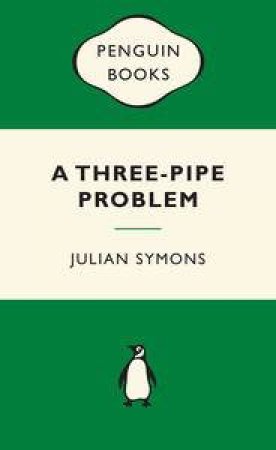 PENGUIN BOOKS

A THREE-PIPE PROBLEM

JULIAN SYMONS